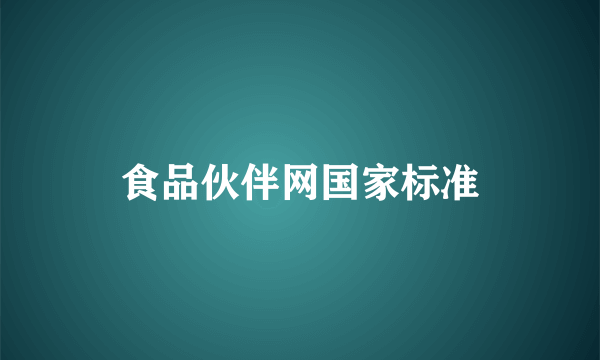 食品伙伴网国家标准